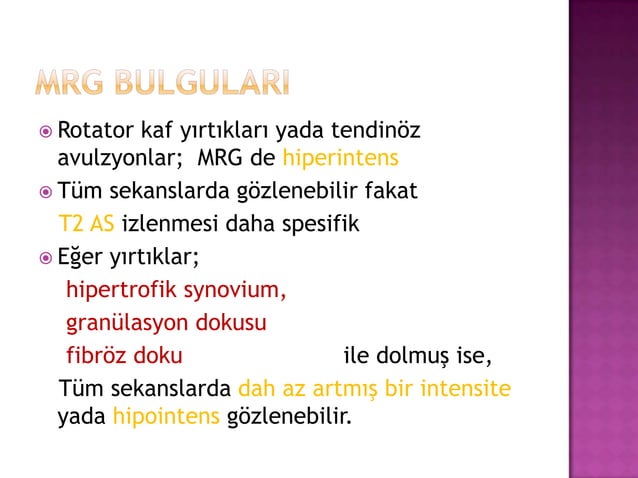 MRG BULGULARI

Rotator kaf yırtıkları yada tendinöz avulzyonlar; MRG de hiperintens

Tüm sekanslarda gözlenebilir fakat T2 AS izlenmesi daha spesifik

Eğer yırtıklar;
hipertrofik synovium,
granülasyon dokusu
fibröz doku ile dolmuş ise,
Tüm sekanslarda dah az artmış bir intensite yada hipointens gözlenebilir.